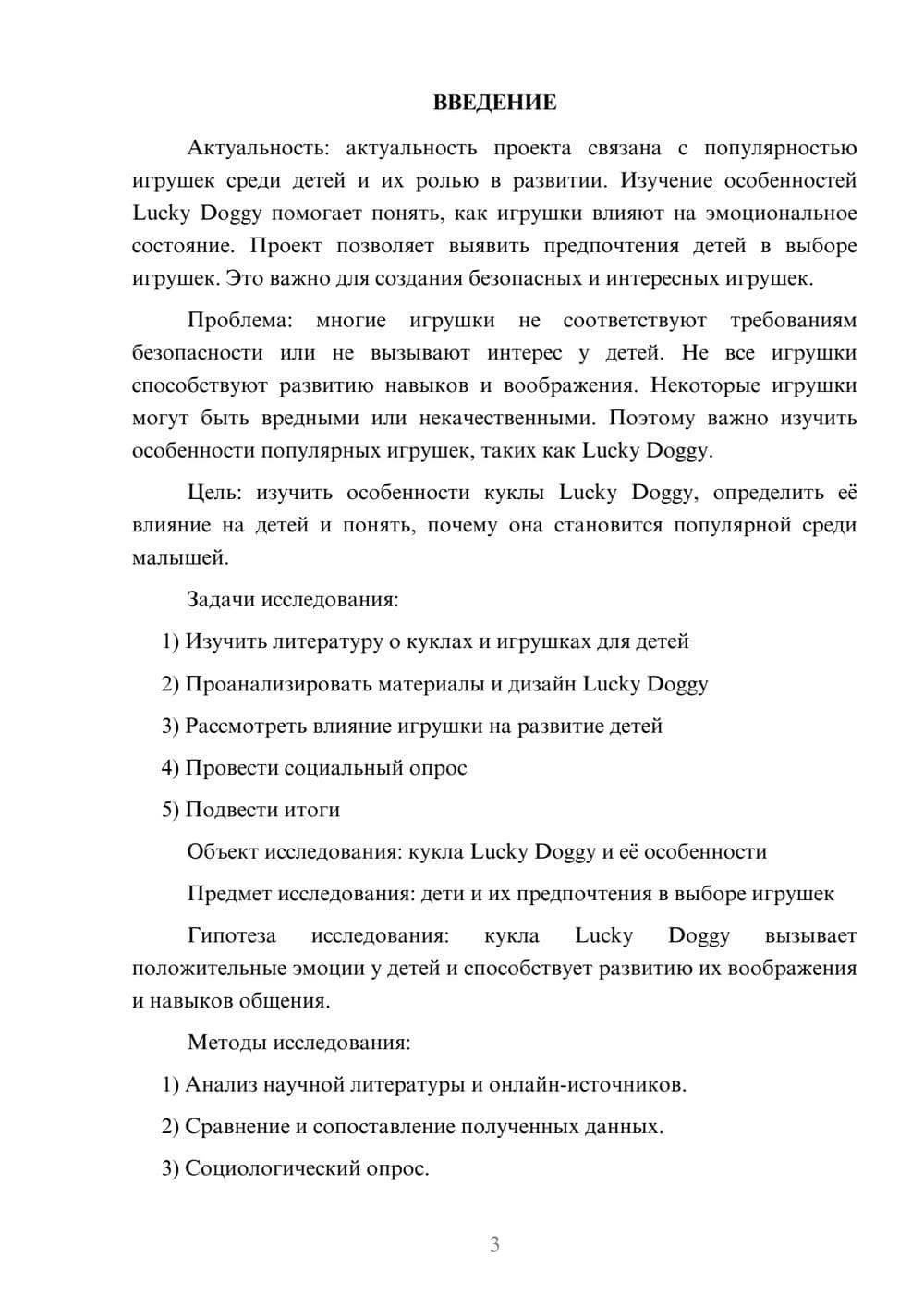 ВВЕДЕНИЕ

Актуальность: актуальность проекта связана с популярностью игрушек среди детей и их ролью в развитии. Изучение особенностей Lucky Doggy помогает понять, как игрушки влияют на эмоциональное состояние. Проект позволяет выявить предпочтения детей в выборе игрушек. Это важно для создания безопасных и интересных игрушек.

Проблема: многие игрушки не соответствуют требованиям безопасности или не вызывают интерес у детей. Не все игрушки способствуют развитию навыков и воображения. Некоторые игрушки могут быть вредными или некачественными. Поэтому важно изучить особенности популярных игрушек, таких как Lucky Doggy.

Цель: изучить особенности куклы Lucky Doggy, определить её влияние на детей и понять, почему она становится популярной среди малышей.

Задачи исследования:

1) Изучить литературу о куклах и игрушках для детей

2) Проанализировать материалы и дизайн Lucky Doggy

3) Рассмотреть влияние игрушки на развитие детей

4) Провести социальный опрос

5) Подвести итоги

Объект исследования: кукла Lucky Doggy и её особенности

Предмет исследования: дети и их предпочтения в выборе игрушек

Гипотеза исследования: кукла Lucky Doggy вызывает положительные эмоции у детей и способствует развитию их воображения и навыков общения.

Методы исследования:

1) Анализ научной литературы и онлайн-источников.

2) Сравнение и сопоставление полученных данных.

3) Социологический опрос.

3